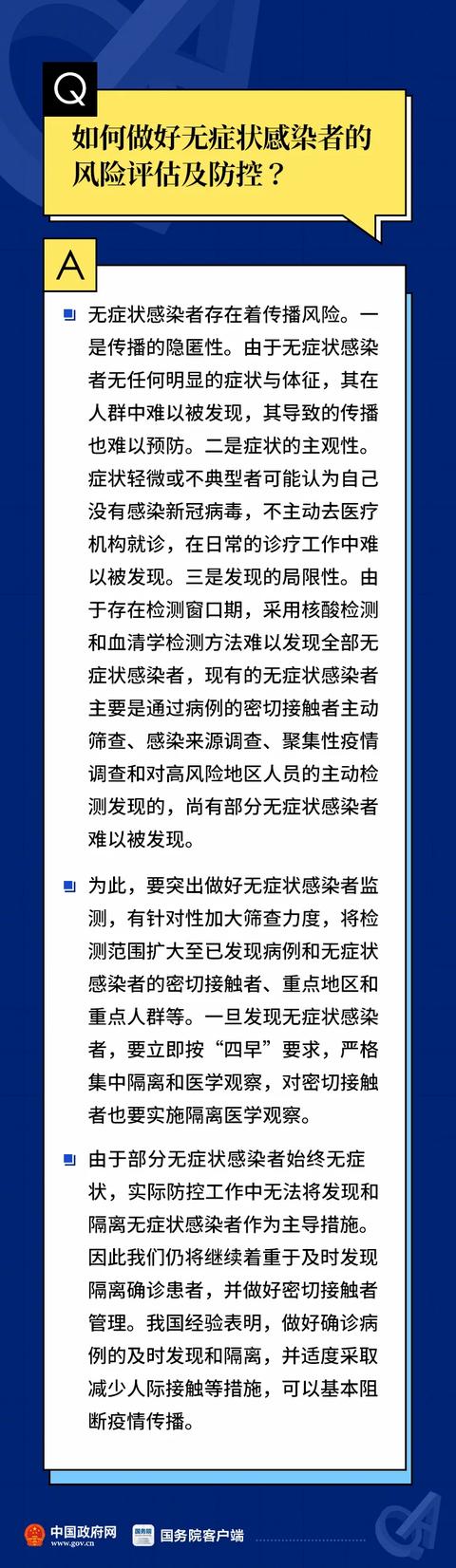 Q

如何做好无症状感染者的风险评估及防控？

A

• 无症状感染者存在着传播风险。一是传播的隐匿性。由于无症状感染者无任何明显的症状与体征，其在人群中难以被发现，其导致的传播也难以预防。二是症状的主观性。症状轻微或不典型者可能认为自己没有感染新冠病毒，不主动去医疗机构就诊，在日常的诊疗工作中难以被发现。三是发现的局限性。由于存在检测窗口期，采用核酸检测和血清学检测方法难以发现全部无症状感染者，现有的无症状感染者主要是通过病例的密切接触者主动筛查、感染来源调查、聚集性疫情调查和对高风险地区人员的主动检测发现的，尚有部分无症状感染者难以被发现。

• 为此，要突出做好无症状感染者监测，有针对性加大筛查力度，将检测范围扩大至已发现病例和无症状感染者的密切接触者、重点地区和重点人群等。一旦发现无症状感染者，要立即按“四早”要求，严格集中隔离和医学观察，对密切接触者也要实施隔离医学观察。

• 由于部分无症状感染者始终无症状，实际防控工作中无法将发现和隔离无症状感染者作为主导措施。因此我们仍将继续着重于及时发现隔离确诊患者，并做好密切接触者管理。我国经验表明，做好确诊病例的及时发现和隔离，并适度采取减少人际接触等措施，可以基本阻断疫情传播。

中国政府网
www.gov.cn
国务院客户端